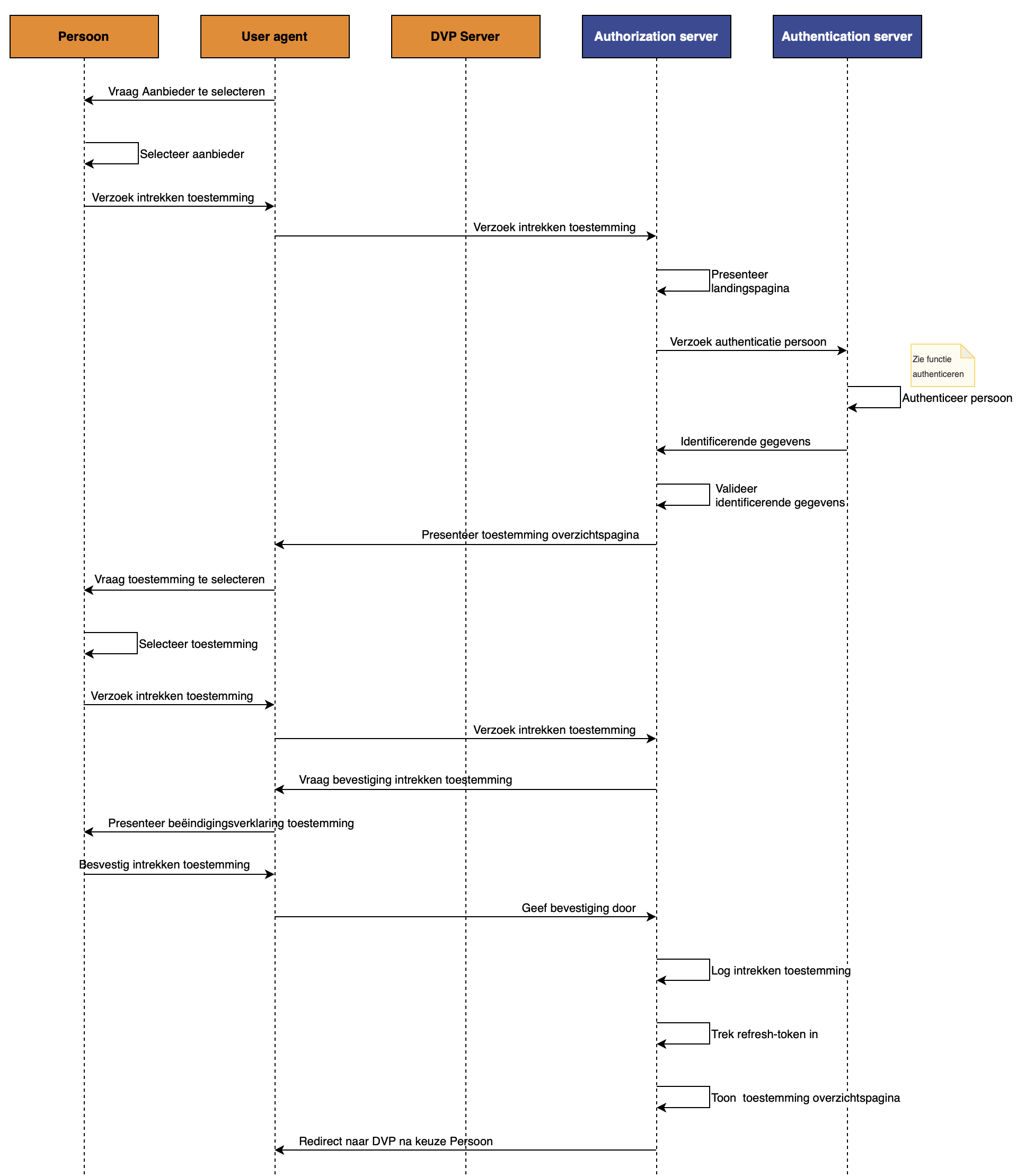 Persoon

User agent

DVP Server

Authorization server

Authentication server

Vraag Aanbieder te selecteren

Selecteer aanbieder

Verzoek intrekken toestemming

Verzoek intrekken toestemming

Presenteer landingspagina

Verzoek authenticatie persoon

Zie functie authenticeren

Authenticeer persoon

Identificerende gegevens

Valideer identificerende gegevens

Presenteer toestemming overzichtspagina

Vraag toestemming te selecteren

Selecteer toestemming

Verzoek intrekken toestemming

Verzoek intrekken toestemming

Vraag bevestiging intrekken toestemming

Presenteer beëindigingsverklaring toestemming

Besvestig intrekken toestemming

Geef bevestiging door

Log intrekken toestemming

Trek refresh-token in

Toon toestemming overzichtspagina

Redirect naar DVP na keuze Persoon